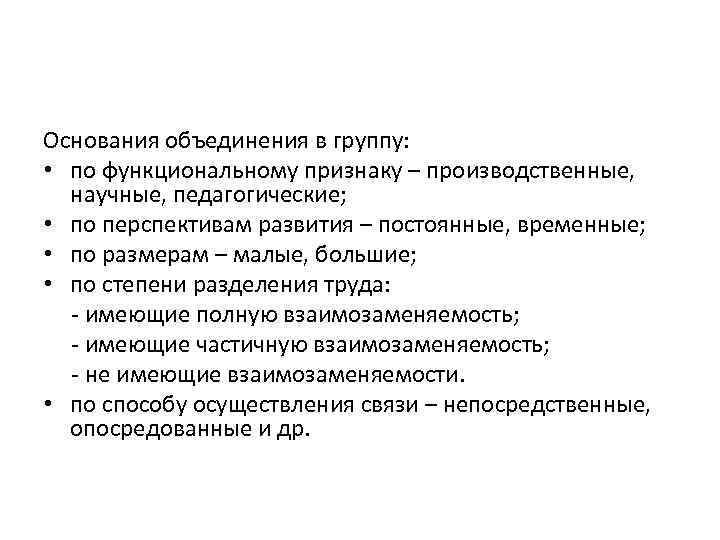 Основания объединения в группу:
• по функциональному признаку – производственные, научные, педагогические;
• по перспективам развития – постоянные, временные;
• по размерам – малые, большие;
• по степени разделения труда:
- имеющие полную взаимозаменяемость;
- имеющие частичную взаимозаменяемость;
- не имеющие взаимозаменяемости.
• по способу осуществления связи – непосредственные, опосредованные и др.